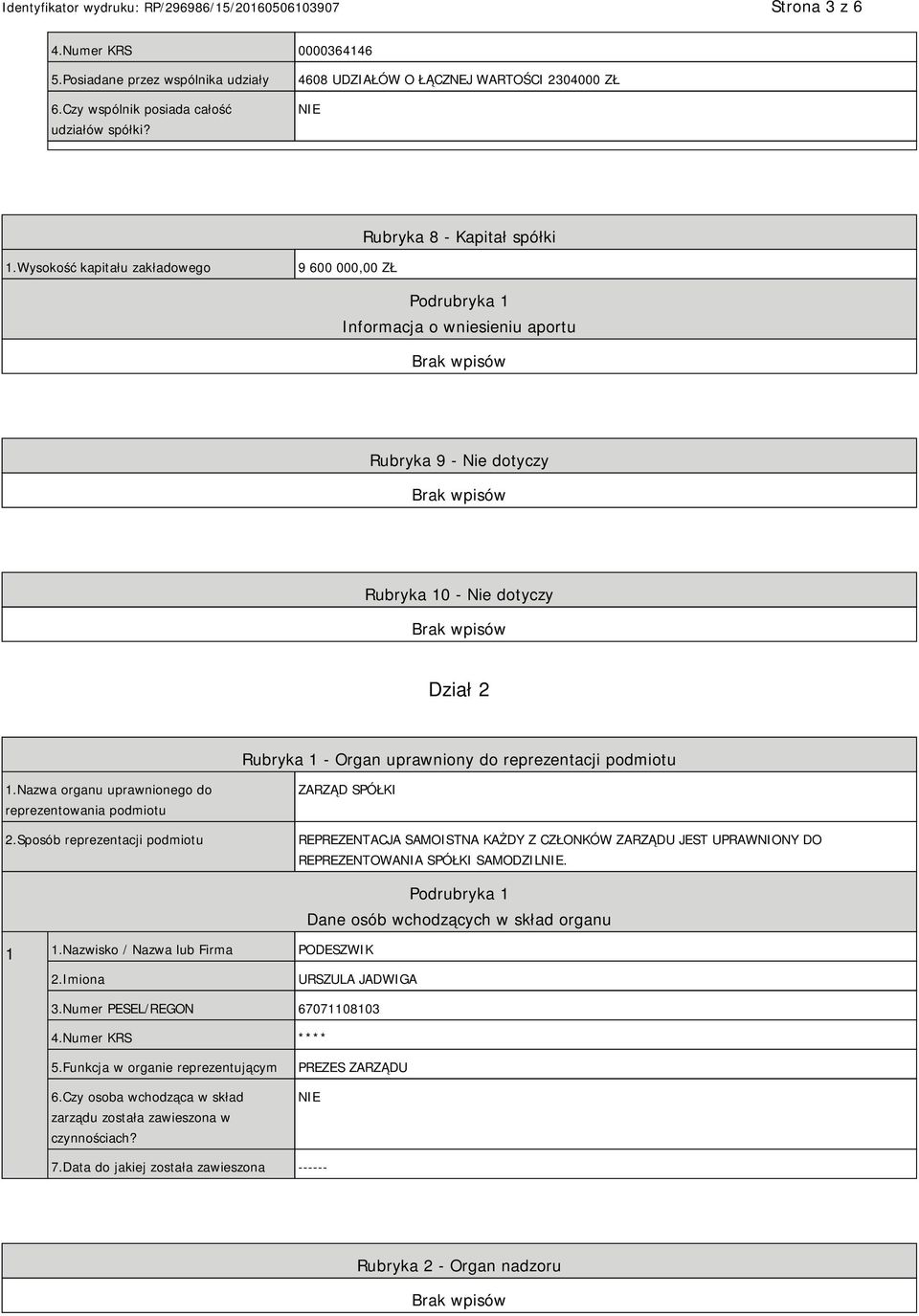 Identyfikator wydruku: RP/296986/15/20160506103907

Strona 3 z 6

| | |
|---|---|
| 4.Numer KRS | 0000364146 |
| 5.Posiadane przez wspólnika udziały | 4608 UDZIAŁÓW O ŁĄCZNEJ WARTOŚCI 2304000 ZŁ |
| 6.Czy wspólnik posiada całość udziałów spółki? | NIE |

Rubryka 8 - Kapitał spółki

| | |
|---|---|
| 1.Wysokość kapitału zakładowego | 9 600 000,00 ZŁ |

Podrubryka 1
Informacja o wniesieniu aportu

Brak wpisów

Rubryka 9 - Nie dotyczy

Brak wpisów

Rubryka 10 - Nie dotyczy

Brak wpisów

Dział 2

Rubryka 1 - Organ uprawniony do reprezentacji podmiotu

| | |
|---|---|
| 1.Nazwa organu uprawnionego do reprezentowania podmiotu | ZARZĄD SPÓŁKI |
| 2.Sposób reprezentacji podmiotu | REPREZENTACJA SAMOISTNA KAŻDY Z CZŁONKÓW ZARZĄDU JEST UPRAWNIONY DO REPREZENTOWANIA SPÓŁKI SAMODZILNIE. |

Podrubryka 1
Dane osób wchodzących w skład organu

| | | |
|---|---|---|
| 1 | 1.Nazwisko / Nazwa lub Firma | PODESZWIK |
| | 2.Imiona | URSZULA JADWIGA |
| | 3.Numer PESEL/REGON | 67071108103 |
| | 4.Numer KRS | **** |
| | 5.Funkcja w organie reprezentującym | PREZES ZARZĄDU |
| | 6.Czy osoba wchodząca w skład zarządu została zawieszona w czynnościach? | NIE |
| | 7.Data do jakiej została zawieszona | ------ |

Rubryka 2 - Organ nadzoru

Brak wpisów